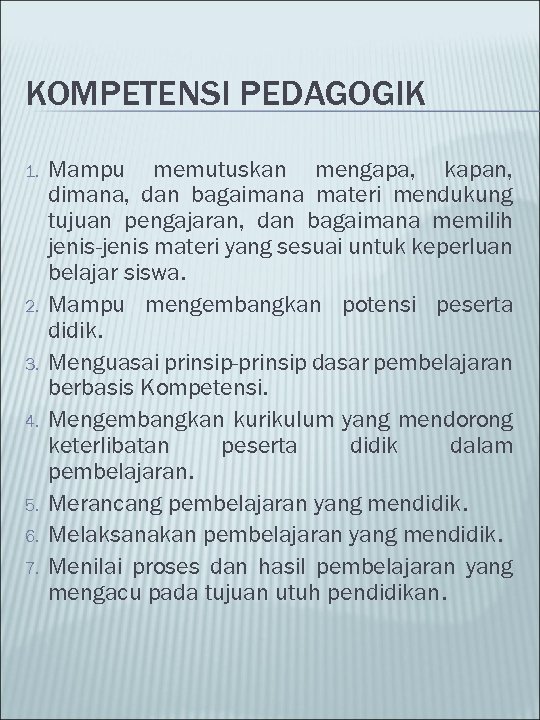 KOMPETENSI PEDAGOGIK

1. Mampu memutuskan mengapa, kapan, dimana, dan bagaimana materi mendukung tujuan pengajaran, dan bagaimana memilih jenis-jenis materi yang sesuai untuk keperluan belajar siswa.
2. Mampu mengembangkan potensi peserta didik.
3. Menguasai prinsip-prinsip dasar pembelajaran berbasis Kompetensi.
4. Mengembangkan kurikulum yang mendorong keterlibatan peserta didik dalam pembelajaran.
5. Merancang pembelajaran yang mendidik.
6. Melaksanakan pembelajaran yang mendidik.
7. Menilai proses dan hasil pembelajaran yang mengacu pada tujuan utuh pendidikan.